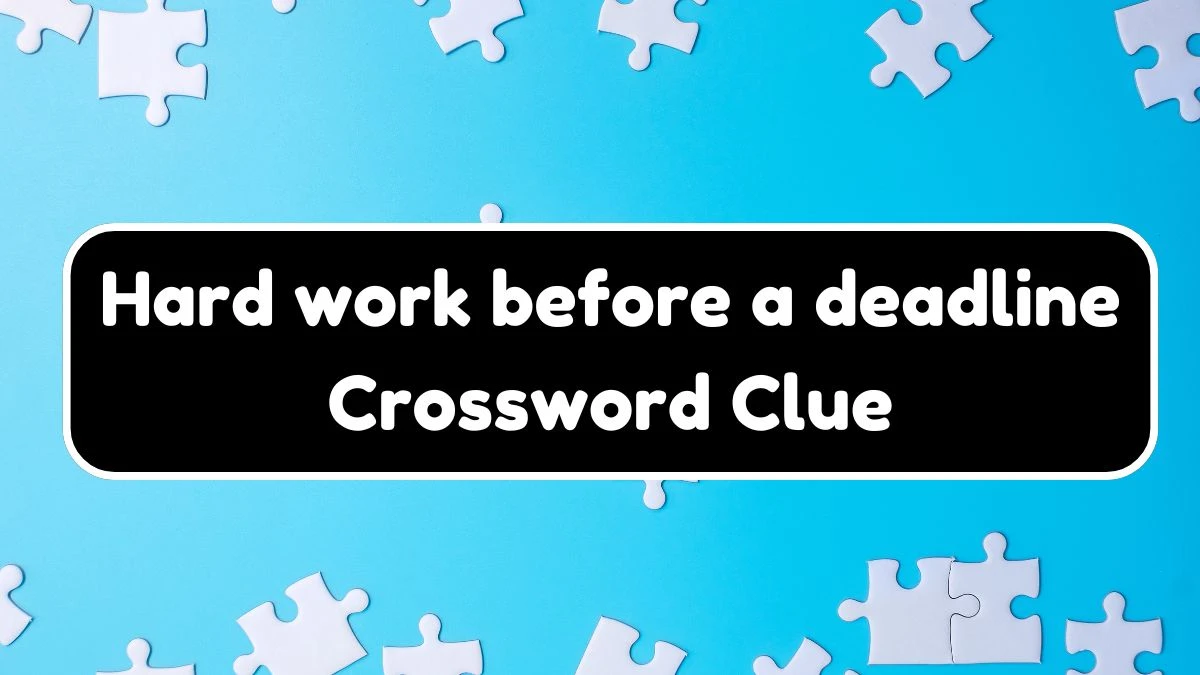 Hard work before a deadline Crossword Clue